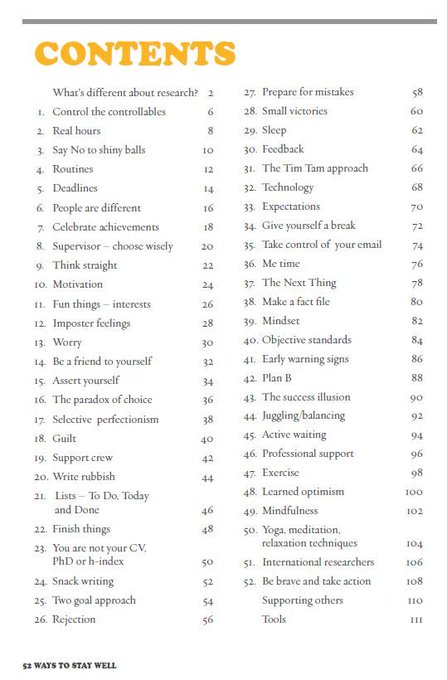 CONTENTS

What's different about research? 2
1. Control the controllables 6
2. Real hours 8
3. Say No to shiny balls 10
4. Routines 12
5. Deadlines 14
6. People are different 16
7. Celebrate achievements 18
8. Supervisor – choose wisely 20
9. Think straight 22
10. Motivation 24
11. Fun things – interests 26
12. Imposter feelings 28
13. Worry 30
14. Be a friend to yourself 32
15. Assert yourself 34
16. The paradox of choice 36
17. Selective perfectionism 38
18. Guilt 40
19. Support crew 42
20. Write rubbish 44
21. Lists – To Do, Today and Done 46
22. Finish things 48
23. You are not your CV, PhD or h-index 50
24. Snack writing 52
25. Two goal approach 54
26. Rejection 56

27. Prepare for mistakes 58
28. Small victories 60
29. Sleep 62
30. Feedback 64
31. The Tim Tam approach 66
32. Technology 68
33. Expectations 70
34. Give yourself a break 72
35. Take control of your email 74
36. Me time 76
37. The Next Thing 78
38. Make a fact file 80
39. Mindset 82
40. Objective standards 84
41. Early warning signs 86
42. Plan B 88
43. The success illusion 90
44. Juggling/balancing 92
45. Active waiting 94
46. Professional support 96
47. Exercise 98
48. Learned optimism 100
49. Mindfulness 102
50. Yoga, meditation, relaxation techniques 104
51. International researchers 106
52. Be brave and take action 108
Supporting others 110
Tools 111

52 WAYS TO STAY WELL